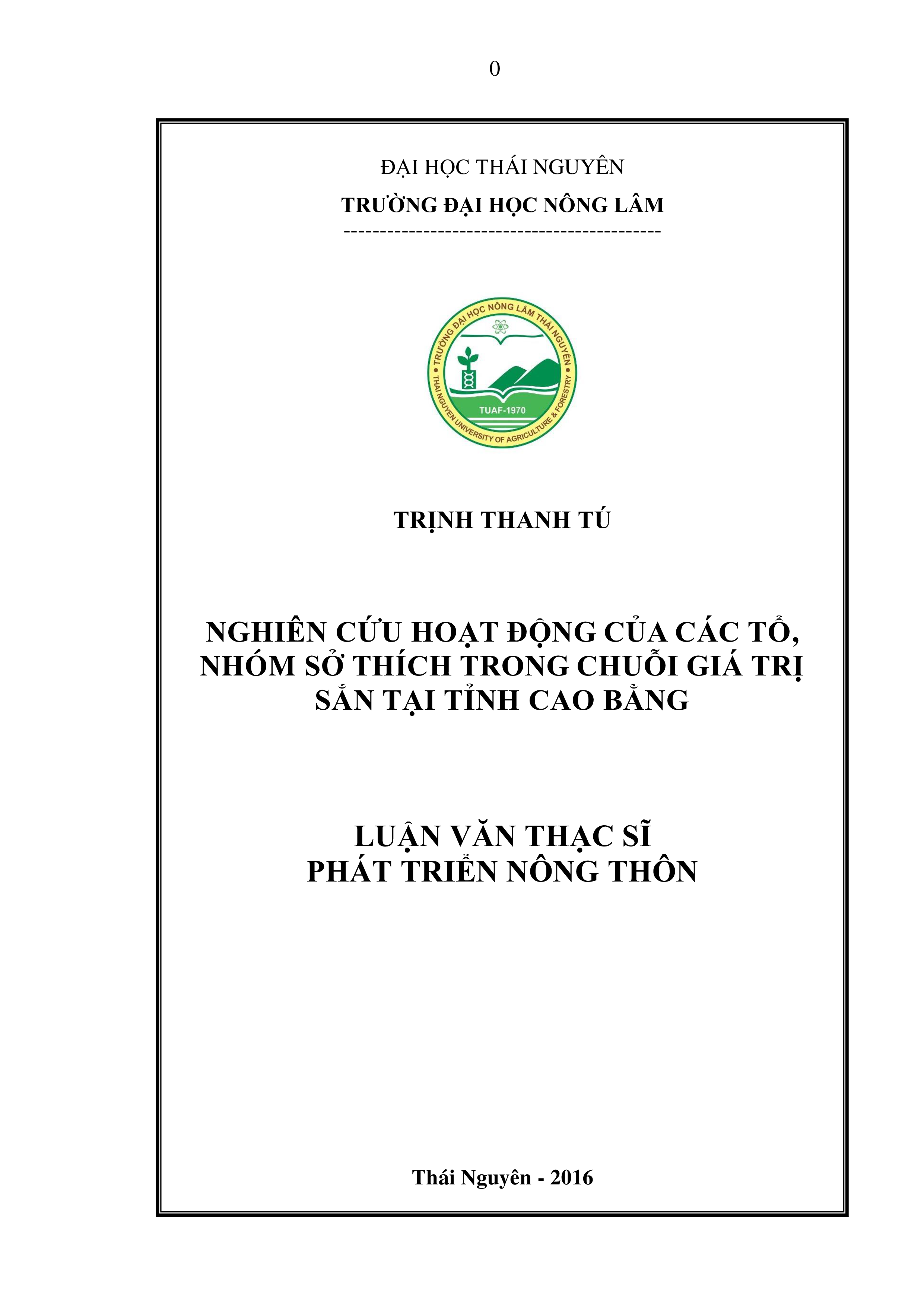 0

ĐẠI HỌC THÁI NGUYÊN

TRƯỜNG ĐẠI HỌC NÔNG LÂM

-------------------------------------------

TRƯỜNG ĐẠI HỌC NÔNG LÂM THÁI NGUYÊN

THAI NGUYEN UNIVERSITY OF AGRICULTURE & FORESTRY

TUAF-1970

TRỊNH THANH TÚ

NGHIÊN CỨU HOẠT ĐỘNG CỦA CÁC TỔ, NHÓM SỞ THÍCH TRONG CHUỖI GIÁ TRỊ SẮN TẠI TỈNH CAO BẰNG

LUẬN VĂN THẠC SĨ
PHÁT TRIỂN NÔNG THÔN

Thái Nguyên - 2016